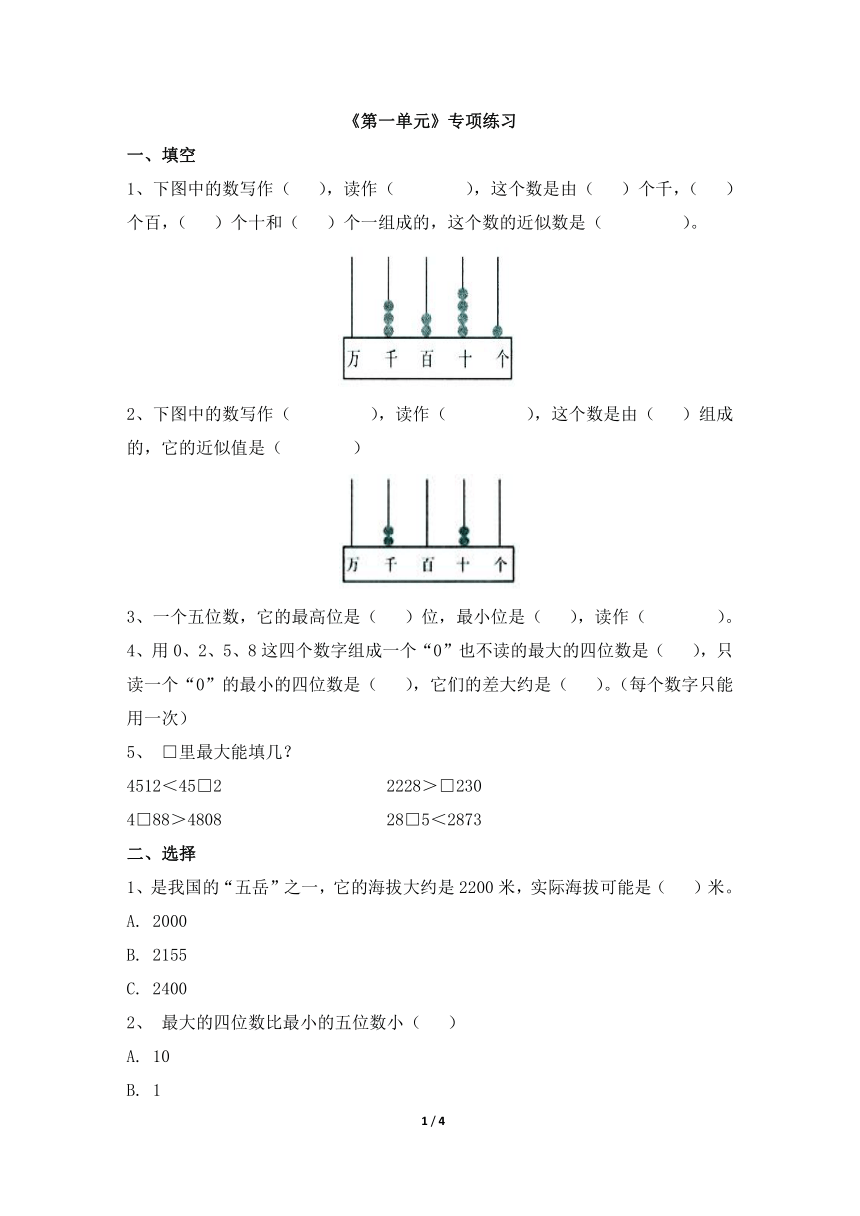 《第一单元》专项练习

一、填空

1、下图中的数写作（　　），读作（　　　　），这个数是由（　　）个千，（　　）个百，（　　）个十和（　　）个一组成的，这个数的近似数是（　　　　）。

万　千　百　十　个

2、下图中的数写作（　　　　），读作（　　　　），这个数是由（　　）组成的，它的近似值是（　　　　）

万　千　百　十　个

3、一个五位数，它的最高位是（　　）位，最小位是（　　），读作（　　　　）。

4、用 0、2、5、8 这四个数字组成一个“0”也不读的最大的四位数是（　　），只读一个“0”的最小的四位数是（　　），它们的差大约是（　　）。（每个数字只能用一次）

5、 □里最大能填几？

4512＜45□2　　　2228＞□230

4□88＞4808　　　28□5＜2873

二、选择

1、是我国的“五岳”之一，它的海拔大约是 2200 米，实际海拔可能是（　　）米。

A. 2000

B. 2155

C. 2400

2、 最大的四位数比最小的五位数小（　　）

A. 10

B. 1

1 / 4